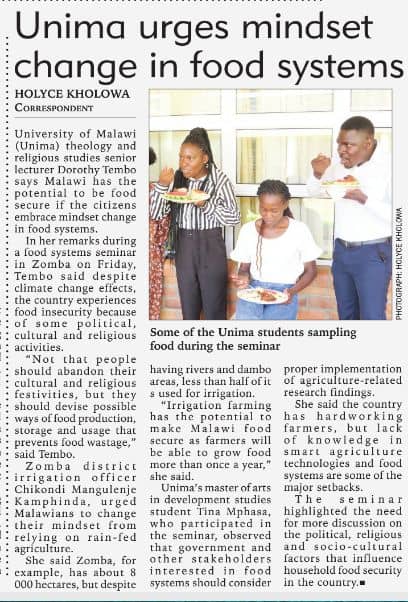 Unima urges mindset change in food systems

HOLYCE KHOLOWA
CORRESPONDENT

University of Malawi (Unima) theology and religious studies senior lecturer Dorothy Tembo says Malawi has the potential to be food secure if the citizens embrace mindset change in food systems.

In her remarks during a food systems seminar in Zomba on Friday, Tembo said despite climate change effects, the country experiences food insecurity because of some political, cultural and religious activities.

"Not that people should abandon their cultural and religious festivities, but they should devise possible ways of food production, storage and usage that prevents food wastage," said Tembo.

Zomba district irrigation officer Chikondi Mangulenje Kamphinda, urged Malawians to change their mindset from relying on rain-fed agriculture.

She said Zomba, for example, has about 8 000 hectares, but despite having rivers and dambo areas, less than half of it s used for irrigation.

"Irrigation farming has the potential to make Malawi food secure as farmers will be able to grow food more than once a year," she said.

Unima's master of arts in development studies student Tina Mphasa, who participated in the seminar, observed that government and other stakeholders interested in food systems should consider proper implementation of agriculture-related research findings.

She said the country has hardworking farmers, but lack of knowledge in smart agriculture technologies and food systems are some of the major setbacks.

The seminar highlighted the need for more discussion on the political, religious and socio-cultural factors that influence household food security in the country.■

PHOTOGRAPH: HOLYCE KHOLOWA

Some of the Unima students sampling food during the seminar